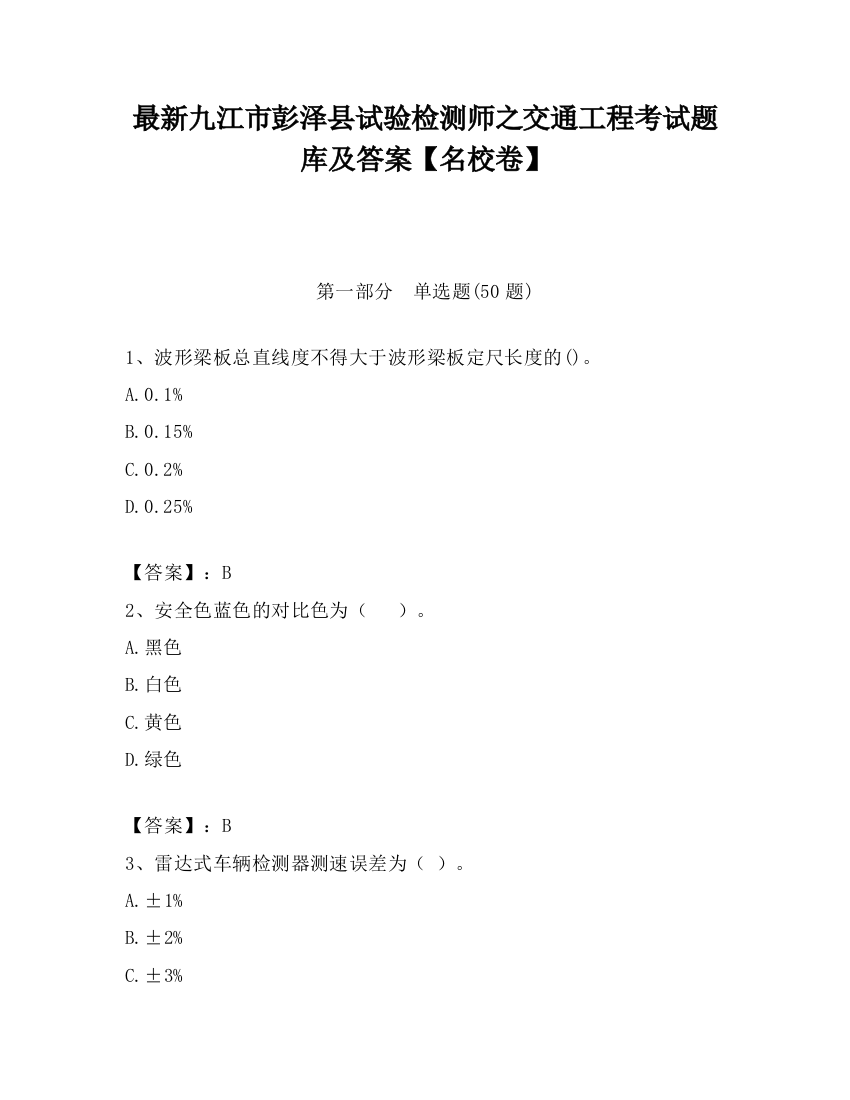 最新九江市彭泽县试验检测师之交通工程考试题库及答案【名校卷】

第一部分　单选题(50 题)

1、波形梁板总直线度不得大于波形梁板定尺长度的()。

A. 0.1%

B. 0.15%

C. 0.2%

D. 0.25%

【答案】：B

2、安全色蓝色的对比色为（　　）。

A. 黑色

B. 白色

C. 黄色

D. 绿色

【答案】：B

3、雷达式车辆检测器测速误差为（ ）。

A. ±1%

B. ±2%

C. ±3%